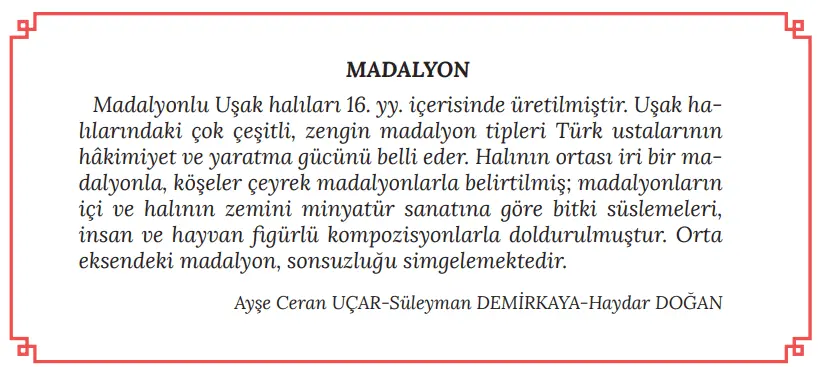 MADALYON

Madalyonlu Uşak halıları 16. yy. içerisinde üretilmiştir. Uşak halılarındaki çok çeşitli, zengin madalyon tipleri Türk ustalarının hâkimiyet ve yaratma gücünü belli eder. Halının ortası iri bir madalyonla, köşeler çeyrek madalyonlarla belirtilmiş; madalyonların içi ve halının zemini minyatür sanatına göre bitki süslemeleri, insan ve hayvan figürlü kompozisyonlarla doldurulmuştur. Orta eksendeki madalyon, sonsuzluğu simgelemektedir.

Ayşe Ceran UÇAR-Süleyman DEMİRKAYA-Haydar DOĞAN